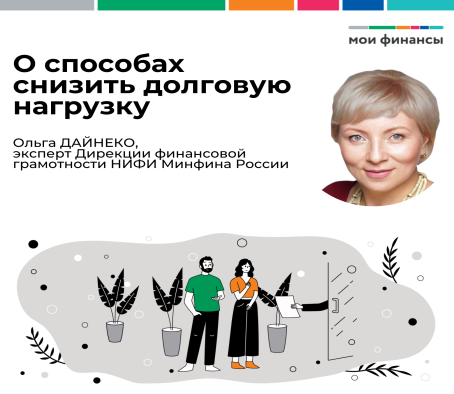 мои финансы

О способах снизить долговую нагрузку

Ольга ДАЙНЕКО, эксперт Дирекции финансовой грамотности НИФИ Минфина России